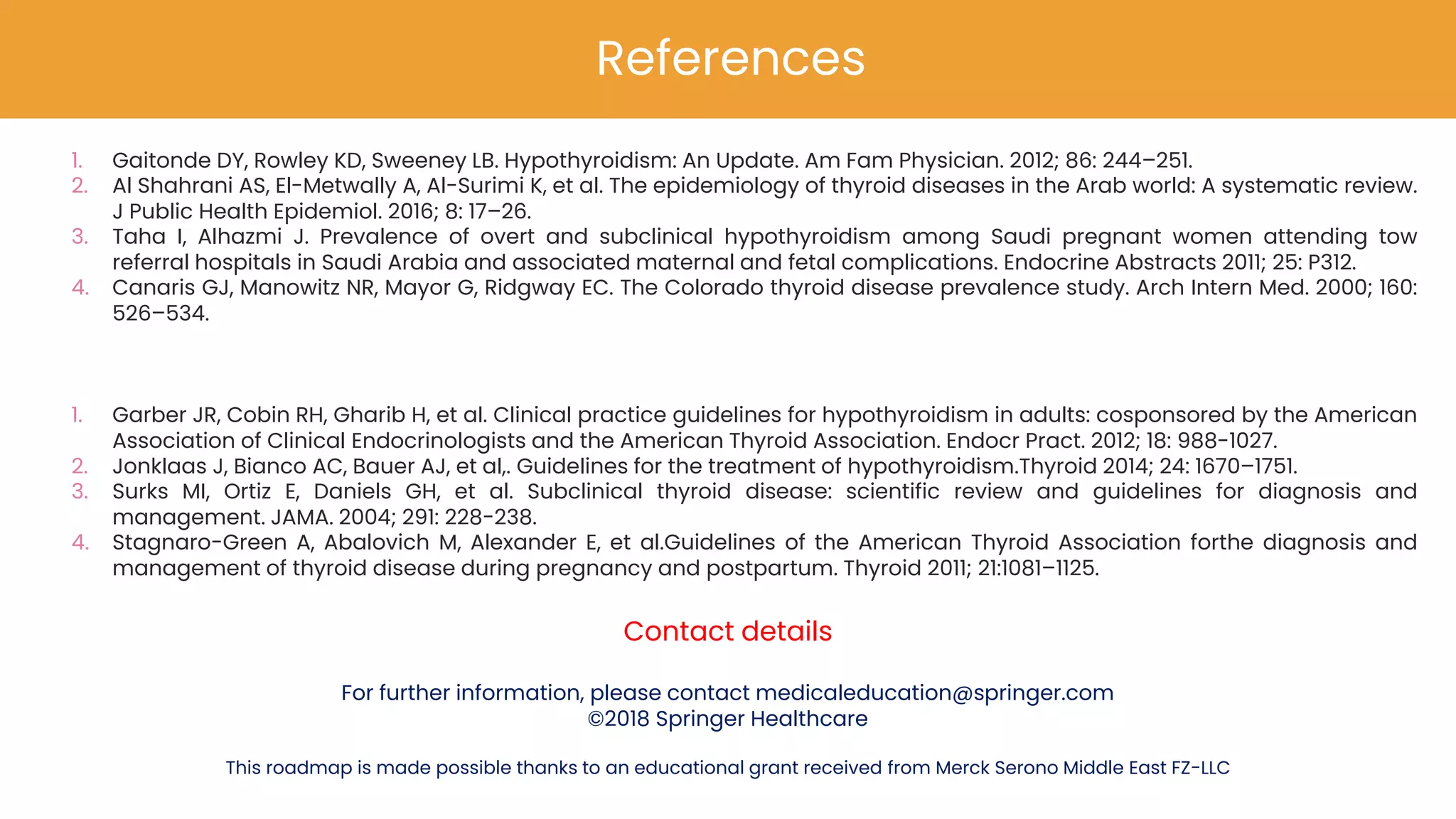 References

1. Gaitonde DY, Rowley KD, Sweeney LB. Hypothyroidism: An Update. Am Fam Physician. 2012; 86: 244–251.
2. Al Shahrani AS, El-Metwally A, Al-Surimi K, et al. The epidemiology of thyroid diseases in the Arab world: A systematic review. J Public Health Epidemiol. 2016; 8: 17–26.
3. Taha I, Alhazmi J. Prevalence of overt and subclinical hypothyroidism among Saudi pregnant women attending tow referral hospitals in Saudi Arabia and associated maternal and fetal complications. Endocrine Abstracts 2011; 25: P312.
4. Canaris GJ, Manowitz NR, Mayor G, Ridgway EC. The Colorado thyroid disease prevalence study. Arch Intern Med. 2000; 160: 526–534.

1. Garber JR, Cobin RH, Gharib H, et al. Clinical practice guidelines for hypothyroidism in adults: cosponsored by the American Association of Clinical Endocrinologists and the American Thyroid Association. Endocr Pract. 2012; 18: 988-1027.
2. Jonklaas J, Bianco AC, Bauer AJ, et al,. Guidelines for the treatment of hypothyroidism.Thyroid 2014; 24: 1670–1751.
3. Surks MI, Ortiz E, Daniels GH, et al. Subclinical thyroid disease: scientific review and guidelines for diagnosis and management. JAMA. 2004; 291: 228-238.
4. Stagnaro-Green A, Abalovich M, Alexander E, et al.Guidelines of the American Thyroid Association forthe diagnosis and management of thyroid disease during pregnancy and postpartum. Thyroid 2011; 21:1081–1125.

Contact details

For further information, please contact medicaleducation@springer.com
©2018 Springer Healthcare

This roadmap is made possible thanks to an educational grant received from Merck Serono Middle East FZ-LLC